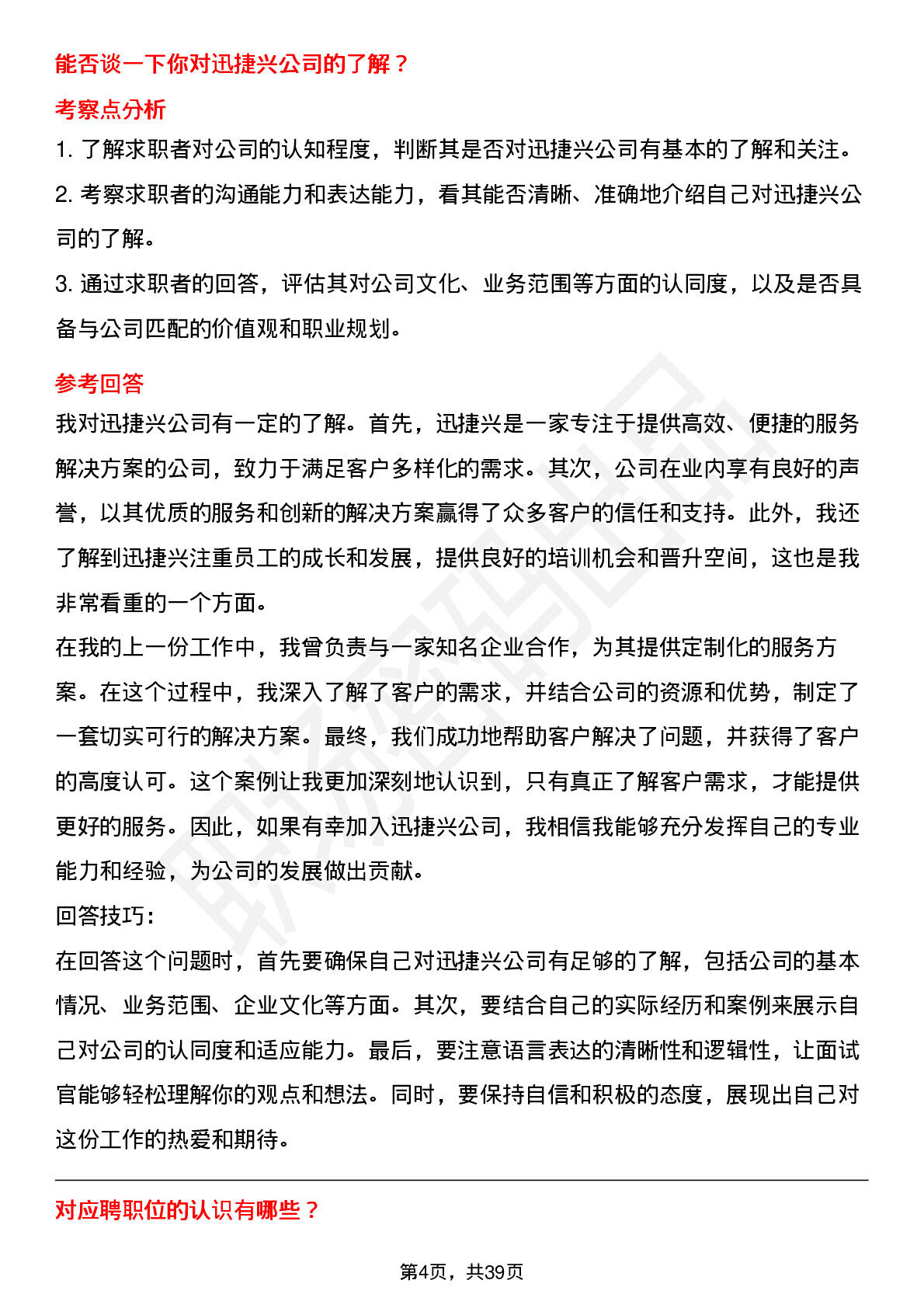 能否谈一下你对迅捷兴公司的了解？

考察点分析

1. 了解求职者对公司的认知程度，判断其是否对迅捷兴公司有基本的了解和关注。

2. 考察求职者的沟通能力和表达能力，看其能否清晰、准确地介绍自己对迅捷兴公司的了解。

3. 通过求职者的回答，评估其对公司文化、业务范围等方面的认同度，以及是否具备与公司匹配的价值观和职业规划。

参考回答

我对迅捷兴公司有一定的了解。首先，迅捷兴是一家专注于提供高效、便捷的服务解决方案的公司，致力于满足客户多样化的需求。其次，公司在业内享有良好的声誉，以其优质的服务和创新的解决方案赢得了众多客户的信任和支持。此外，我还了解到迅捷兴注重员工的成长和发展，提供良好的培训机会和晋升空间，这也是我非常看重的一个方面。

在我的上一份工作中，我曾负责与一家知名企业合作，为其提供定制化的服务方案。在这个过程中，我深入了解了客户的需求，并结合公司的资源和优势，制定了一套切实可行的解决方案。最终，我们成功地帮助客户解决了问题，并获得了客户的高度认可。这个案例让我更加深刻地认识到，只有真正了解客户需求，才能提供更好的服务。因此，如果有幸加入迅捷兴公司，我相信我能够充分发挥自己的专业能力和经验，为公司的发展做出贡献。

回答技巧：

在回答这个问题时，首先要确保自己对迅捷兴公司有足够的了解，包括公司的基本情况、业务范围、企业文化等方面。其次，要结合自己的实际经历和案例来展示自己对公司的认同度和适应能力。最后，要注意语言表达的清晰性和逻辑性，让面试官能够轻松理解你的观点和想法。同时，要保持自信和积极的态度，展现出自己对这份工作的热爱和期待。

对应聘职位的认识有哪些？

第4页，共39页